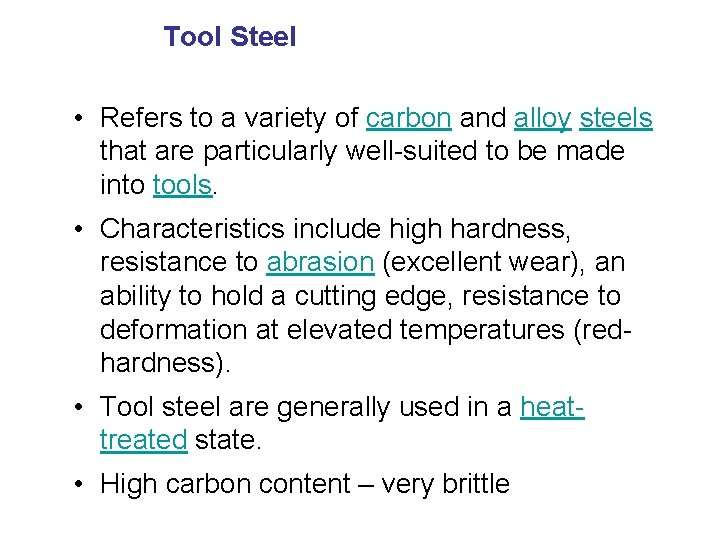 Tool Steel

• Refers to a variety of carbon and alloy steels that are particularly well-suited to be made into tools.

• Characteristics include high hardness, resistance to abrasion (excellent wear), an ability to hold a cutting edge, resistance to deformation at elevated temperatures (red-hardness).

• Tool steel are generally used in a heat-treated state.

• High carbon content – very brittle